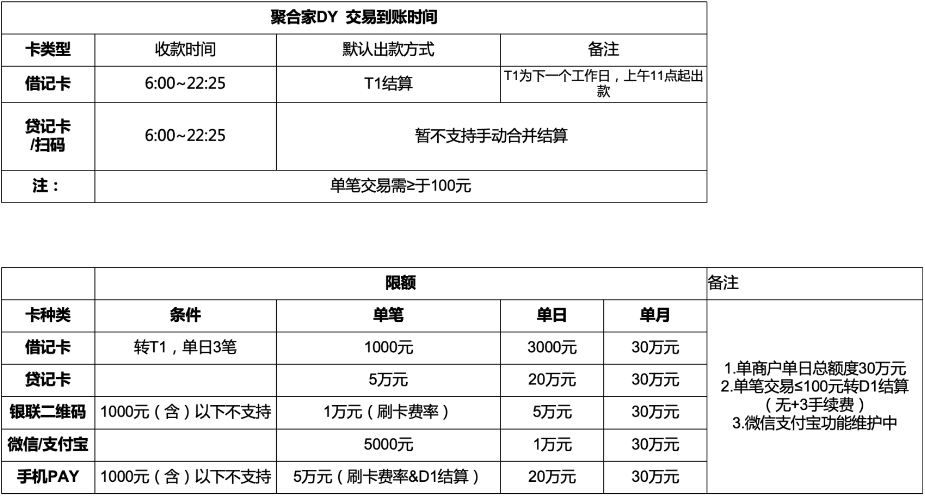 | 聚合家DY 交易到账时间 | | | |
|---|---|---|---|
| 卡类型 | 收款时间 | 默认出款方式 | 备注 |
| 借记卡 | 6:00~22:25 | T1结算 | T1为下一个工作日，上午11点起出款 |
| 贷记卡/扫码 | 6:00~22:25 | 暂不支持手动合并结算 | |
| 注： | 单笔交易需≥于100元 | | |

| | 限额 | | | | 备注 |
|---|---|---|---|---|---|
| 卡种类 | 条件 | 单笔 | 单日 | 单月 | 1.单商户单日总额度30万元 2.单笔交易≤100元转D1结算（无+3手续费） 3.微信支付宝功能维护中 |
| 借记卡 | 转T1，单日3笔 | 1000元 | 3000元 | 30万元 | |
| 贷记卡 | | 5万元 | 20万元 | 30万元 | |
| 银联二维码 | 1000元（含）以下不支持 | 1万元（刷卡费率） | 5万元 | 30万元 | |
| 微信/支付宝 | | 5000元 | 1万元 | 30万元 | |
| 手机PAY | 1000元（含）以下不支持 | 5万元（刷卡费率&D1结算） | 20万元 | 30万元 | |